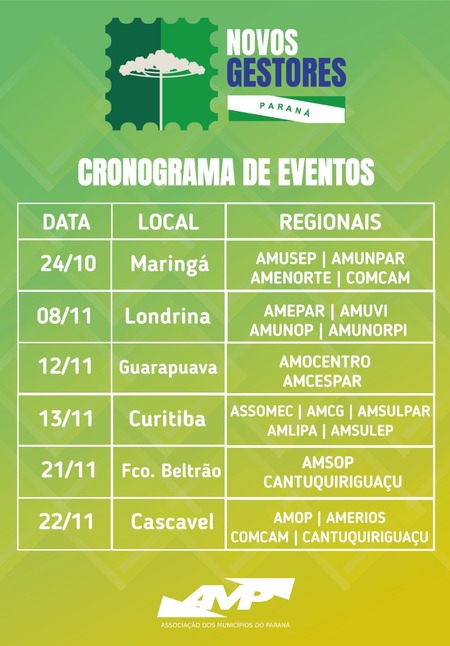 NOVOS
GESTORES
PARANÁ

CRONOGRAMA DE EVENTOS

| DATA | LOCAL | REGIONAIS |
|---|---|---|
| 24/10 | Maringá | AMUSEP \| AMUNPAR AMENORTE \| COMCAM |
| 08/11 | Londrina | AMEPAR \| AMUVI AMUNOP \| AMUNORPI |
| 12/11 | Guarapuava | AMOCENTRO AMCESPAR |
| 13/11 | Curitiba | ASSOMEC \| AMCG \| AMSULPAR AMLIPA \| AMSULEP |
| 21/11 | Fco. Beltrão | AMSOP CANTUQUIRIGUAÇU |
| 22/11 | Cascavel | AMOP \| AMERIOS COMCAM \| CANTUQUIRIGUAÇU |

AMP
ASSOCIAÇÃO DOS MUNICÍPIOS DO PARANÁ